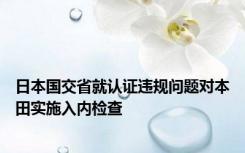 日本国交省就认证违规问题对本田实施入内检查